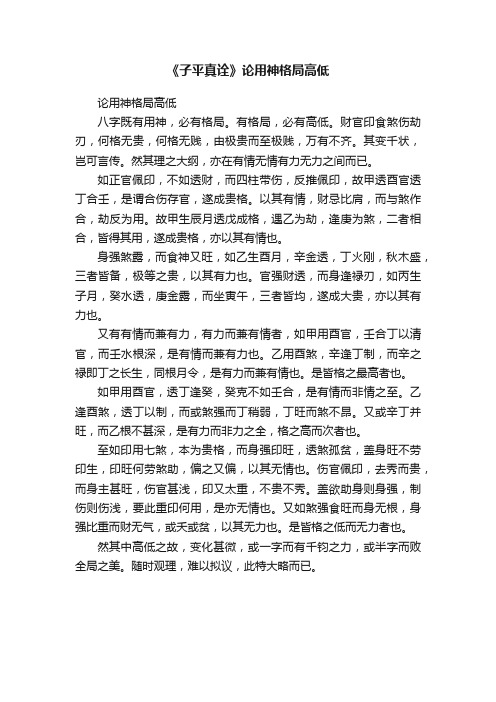 《子平真诠》论用神格局高低

论用神格局高低

八字既有用神，必有格局。有格局，必有高低。财官印食煞伤劫刃，何格无贵，何格无贱，由极贵而至极贱，万有不齐。其变千状，岂可言传。然其理之大纲，亦在有情无情有力无力之间而已。

如正官佩印，不如透财，而四柱带伤，反推佩印，故甲透酉官透丁合壬，是谓合伤存官，遂成贵格。以其有情，财忌比肩，而与煞作合，劫反为用。故甲生辰月透戊成格，遇乙为劫，逢庚为煞，二者相合，皆得其用，遂成贵格，亦以其有情也。

身强煞露，而食神又旺，如乙生酉月，辛金透，丁火刚，秋木盛，三者皆备，极等之贵，以其有力也。官强财透，而身逢禄刃，如丙生子月，癸水透，庚金露，而坐寅午，三者皆均，遂成大贵，亦以其有力也。

又有有情而兼有力，有力而兼有情者，如甲用酉官，壬合丁以清官，而壬水根深，是有情而兼有力也。乙用酉煞，辛逢丁制，而辛之禄即丁之长生，同根月令，是有力而兼有情也。是皆格之最高者也。

如甲用酉官，透丁逢癸，癸克不如壬合，是有情而非情之至。乙逢酉煞，透丁以制，而或煞强而丁稍弱，丁旺而煞不昂。又或辛丁并旺，而乙根不甚深，是有力而非力之全，格之高而次者也。

至如印用七煞，本为贵格，而身强印旺，透煞孤贫，盖身旺不劳印生，印旺何劳煞助，偏之又偏，以其无情也。伤官佩印，去秀而贵，而身主甚旺，伤官甚浅，印又太重，不贵不秀。盖欲助身则身强，制伤则伤浅，要此重印何用，是亦无情也。又如煞强食旺而身无根，身强比重而财无气，或夭或贫，以其无力也。是皆格之低而无力者也。

然其中高低之故，变化甚微，或一字而有千钧之力，或半字而败全局之美。随时观理，难以拟议，此特大略而已。